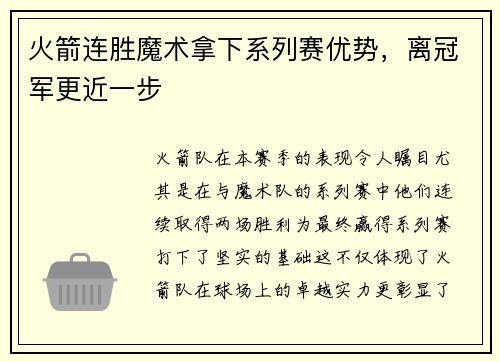 火箭连胜魔术拿下系列赛优势，离冠军更近一步

火箭队在本赛季的表现令人瞩目尤其是在与魔术队的系列赛中他们连续取得两场胜利为最终赢得系列赛打下了坚实的基础这不仅体现了火箭队在球场上的卓越实力更彰显了